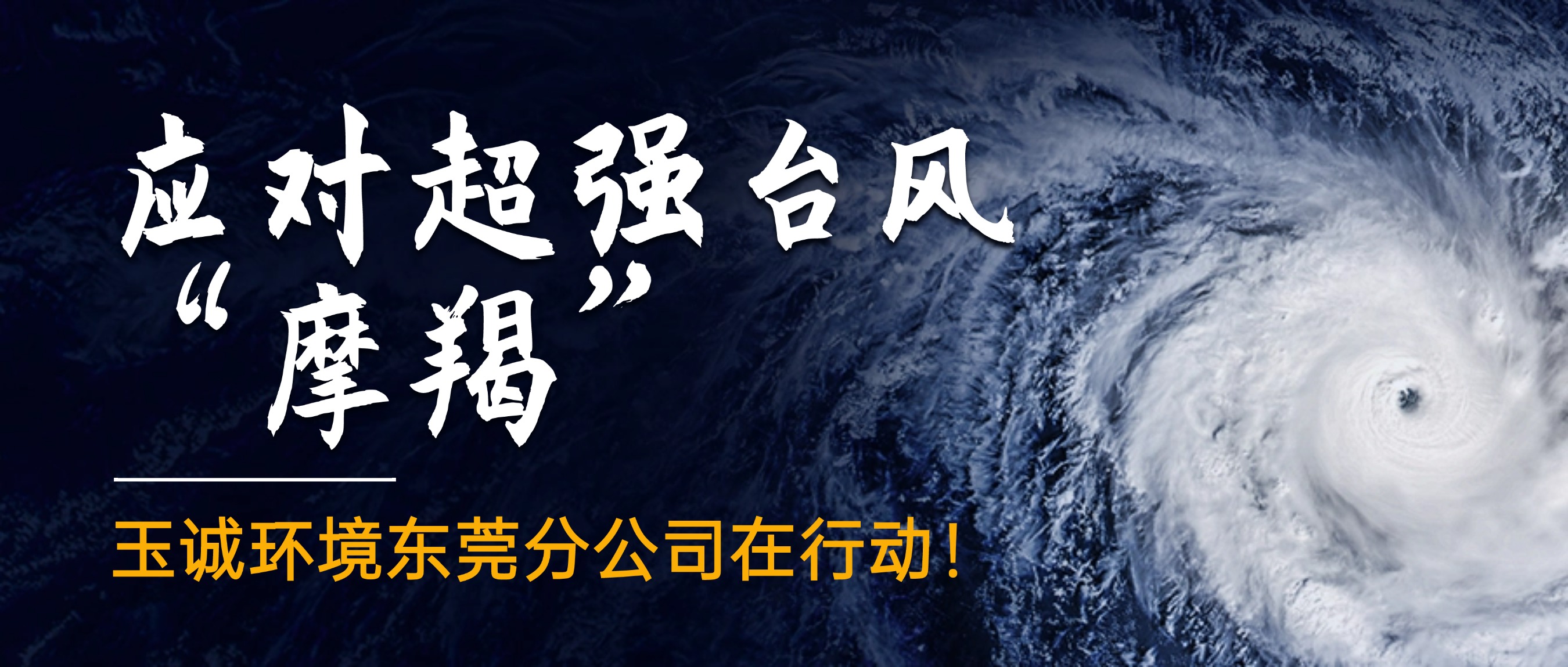 应对超强台风
“摩羯”

玉诚环境东莞分公司在行动！